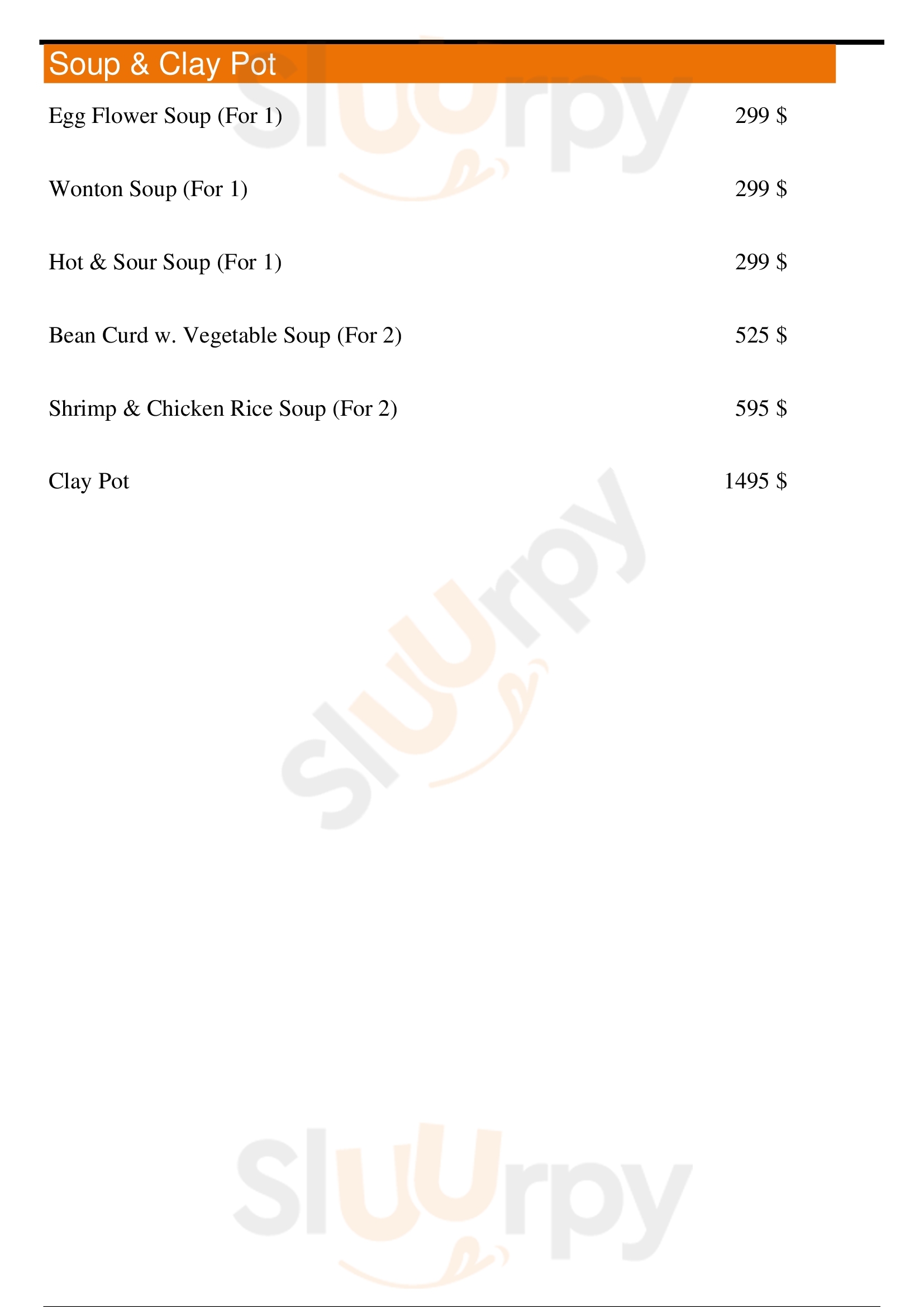 Soup & Clay Pot

Egg Flower Soup (For 1) 299 $

Wonton Soup (For 1) 299 $

Hot & Sour Soup (For 1) 299 $

Bean Curd w. Vegetable Soup (For 2) 525 $

Shrimp & Chicken Rice Soup (For 2) 595 $

Clay Pot 1495 $

Sluurpy